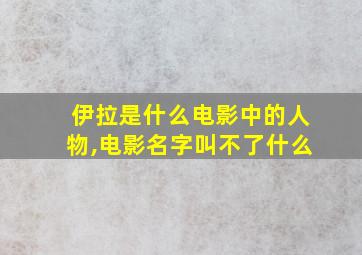 伊拉是什么电影中的人物,电影名字叫不了什么